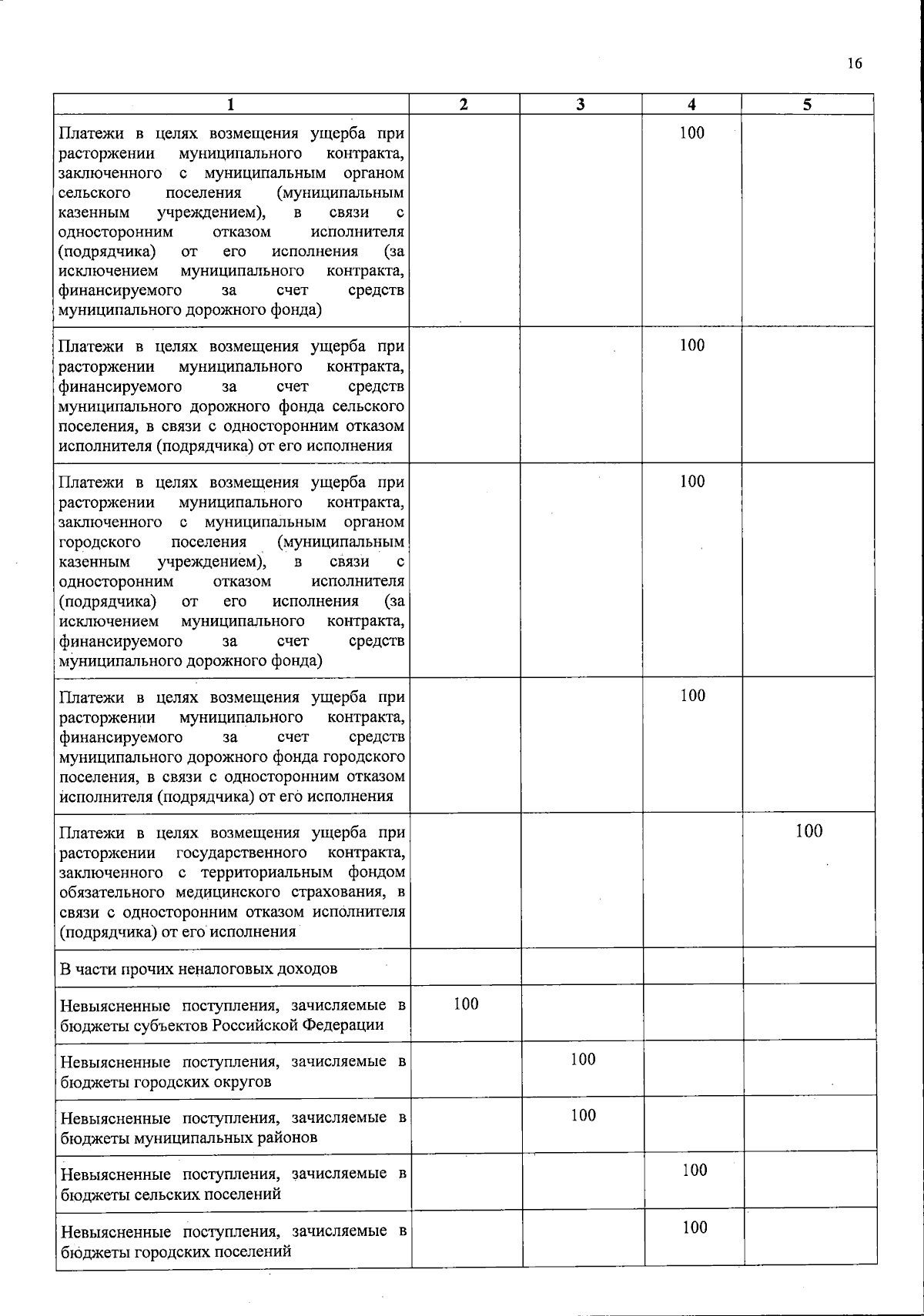 16

| 1 | 2 | 3 | 4 | 5 |
|---|---|---|---|---|
| Платежи в целях возмещения ущерба при расторжении муниципального контракта, заключенного с муниципальным органом сельского поселения (муниципальным казенным учреждением), в связи с односторонним отказом исполнителя (подрядчика) от его исполнения (за исключением муниципального контракта, финансируемого за счет средств муниципального дорожного фонда) | | | 100 | |
| Платежи в целях возмещения ущерба при расторжении муниципального контракта, финансируемого за счет средств муниципального дорожного фонда сельского поселения, в связи с односторонним отказом исполнителя (подрядчика) от его исполнения | | | 100 | |
| Платежи в целях возмещения ущерба при расторжении муниципального контракта, заключенного с муниципальным органом городского поселения (муниципальным казенным учреждением), в связи с односторонним отказом исполнителя (подрядчика) от его исполнения (за исключением муниципального контракта, финансируемого за счет средств муниципального дорожного фонда) | | | 100 | |
| Платежи в целях возмещения ущерба при расторжении муниципального контракта, финансируемого за счет средств муниципального дорожного фонда городского поселения, в связи с односторонним отказом исполнителя (подрядчика) от его исполнения | | | 100 | |
| Платежи в целях возмещения ущерба при расторжении государственного контракта, заключенного с территориальным фондом обязательного медицинского страхования, в связи с односторонним отказом исполнителя (подрядчика) от его исполнения | | | | 100 |
| В части прочих неналоговых доходов | | | | |
| Невыясненные поступления, зачисляемые в бюджеты субъектов Российской Федерации | 100 | | | |
| Невыясненные поступления, зачисляемые в бюджеты городских округов | | 100 | | |
| Невыясненные поступления, зачисляемые в бюджеты муниципальных районов | | 100 | | |
| Невыясненные поступления, зачисляемые в бюджеты сельских поселений | | | 100 | |
| Невыясненные поступления, зачисляемые в бюджеты городских поселений | | | 100 | |